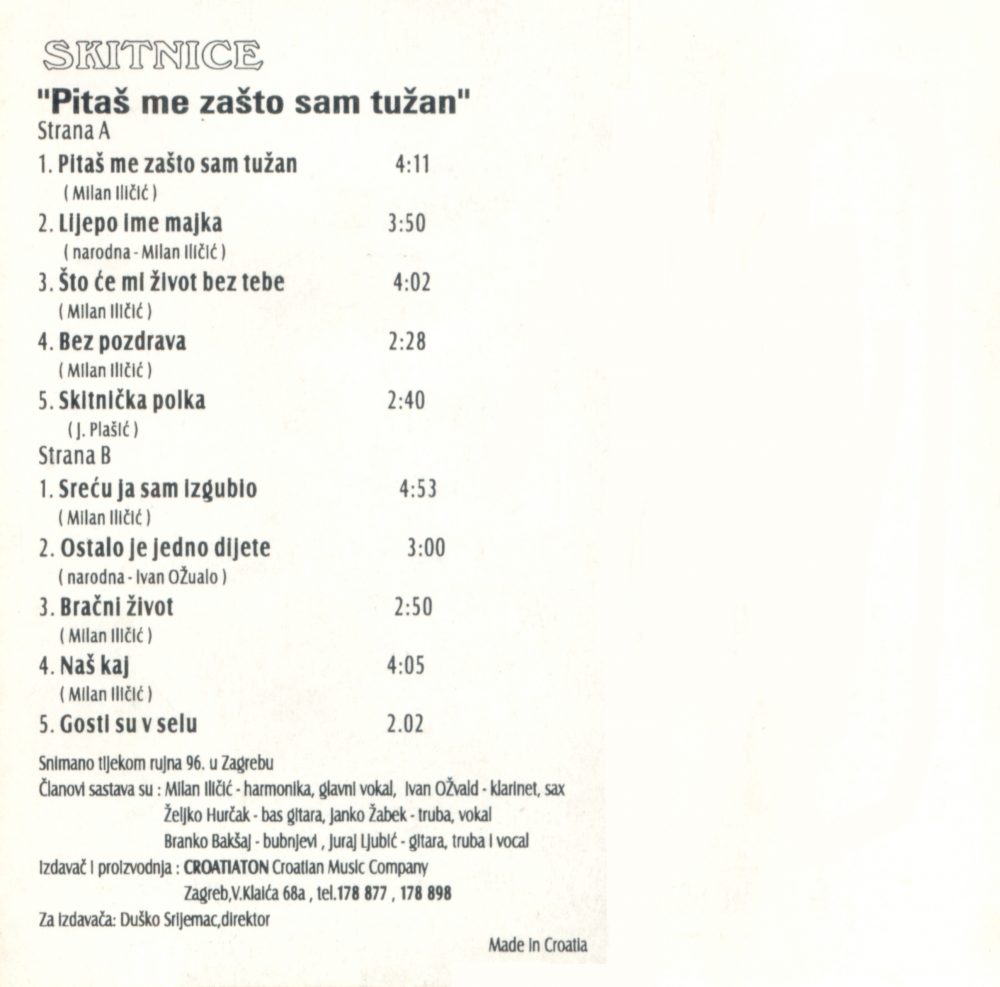 SKITNICE

"Pitaš me zašto sam tužan"

Strana A

1. Pitaš me zašto sam tužan 4:11
( Milan Iličić )

2. Lijepo ime majka 3:50
( narodna - Milan Iličić )

3. Što će mi život bez tebe 4:02
( Milan Iličić )

4. Bez pozdrava 2:28
( Milan Iličić )

5. Skitnička polka 2:40
( J. Plašić )

Strana B

1. Sreću ja sam izgubio 4:53
( Milan Iličić )

2. Ostalo je jedno dijete 3:00
( narodna - Ivan Ožualo )

3. Bračni život 2:50
( Milan Iličić )

4. Naš kaj 4:05
( Milan Iličić )

5. Gosti su v selu 2.02

Snimano tijekom rujna 96. u Zagrebu

Članovi sastava su : Milan Iličić - harmonika, glavni vokal, Ivan Ožvald - klarinet, sax
Željko Hurčak - bas gitara, Janko Žabek - truba, vokal
Branko Bakšaj - bubnjevi , Juraj Ljubić - gitara, truba i vocal

Izdavač i proizvodnja : CROATIATON Croatian Music Company
Zagreb,V.Klaića 68a , tel.178 877 , 178 898

Za izdavača: Duško Srijemac,direktor

Made in Croatia